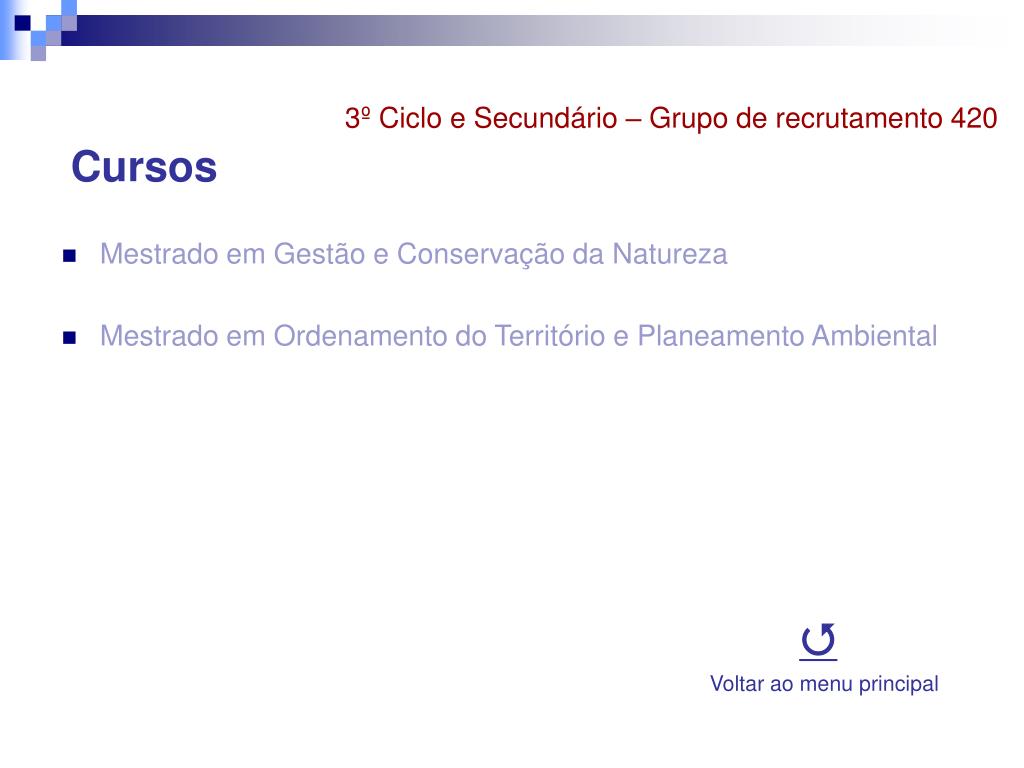 3º Ciclo e Secundário – Grupo de recrutamento 420

Cursos

• Mestrado em Gestão e Conservação da Natureza

• Mestrado em Ordenamento do Território e Planeamento Ambiental

Voltar ao menu principal